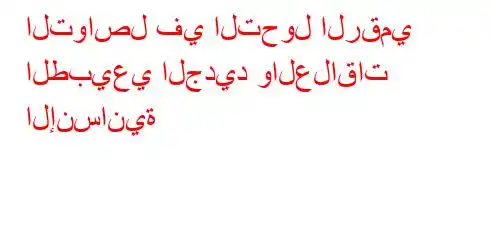 التواصل في التحول الرقمي الطبيعي الجديد والعلاقات الإنسانية